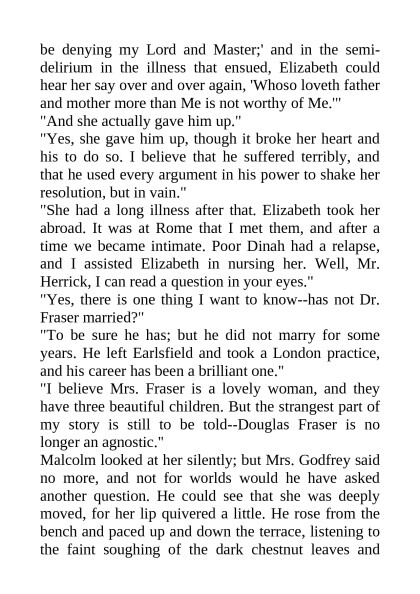 be denying my Lord and Master;' and in the semi-delirium in the illness that ensued, Elizabeth could hear her say over and over again, 'Whoso loveth father and mother more than Me is not worthy of Me.'"

"And she actually gave him up."

"Yes, she gave him up, though it broke her heart and his to do so. I believe that he suffered terribly, and that he used every argument in his power to shake her resolution, but in vain."

"She had a long illness after that. Elizabeth took her abroad. It was at Rome that I met them, and after a time we became intimate. Poor Dinah had a relapse, and I assisted Elizabeth in nursing her. Well, Mr. Herrick, I can read a question in your eyes."

"Yes, there is one thing I want to know--has not Dr. Fraser married?"

"To be sure he has; but he did not marry for some years. He left Earlsfield and took a London practice, and his career has been a brilliant one."

"I believe Mrs. Fraser is a lovely woman, and they have three beautiful children. But the strangest part of my story is still to be told--Douglas Fraser is no longer an agnostic."

Malcolm looked at her silently; but Mrs. Godfrey said no more, and not for worlds would he have asked another question. He could see that she was deeply moved, for her lip quivered a little. He rose from the bench and paced up and down the terrace, listening to the faint soughing of the dark chestnut leaves and